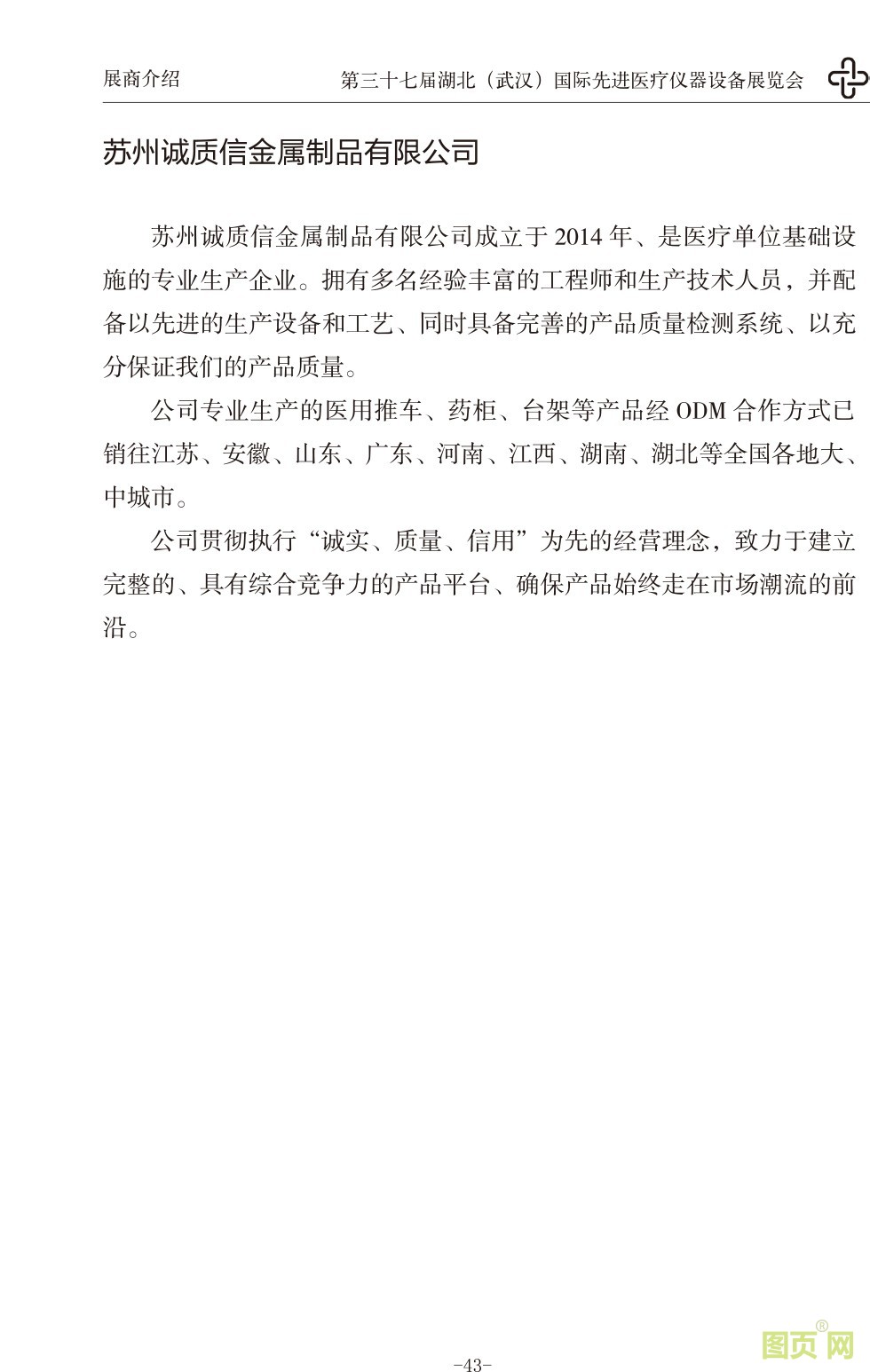 展商介绍

第三十七届湖北（武汉）国际先进医疗仪器设备展览会

苏州诚质信金属制品有限公司

苏州诚质信金属制品有限公司成立于 2014 年、是医疗单位基础设施的专业生产企业。拥有多名经验丰富的工程师和生产技术人员，并配备以先进的生产设备和工艺、同时具备完善的产品质量检测系统、以充分保证我们的产品质量。

公司专业生产的医用推车、药柜、台架等产品经 ODM 合作方式已销往江苏、安徽、山东、广东、河南、江西、湖南、湖北等全国各地大、中城市。

公司贯彻执行“诚实、质量、信用”为先的经营理念，致力于建立完整的、具有综合竞争力的产品平台、确保产品始终走在市场潮流的前沿。

-43-

图页网®